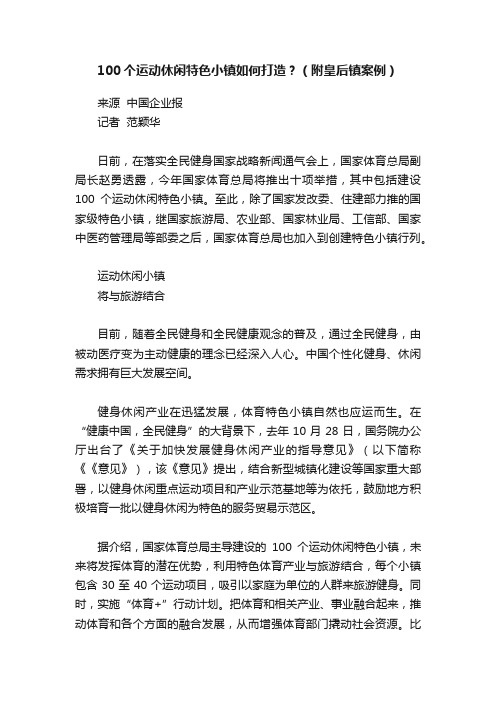 100 个运动休闲特色小镇如何打造？（附皇后镇案例）

来源 中国企业报
记者 范颖华

日前，在落实全民健身国家战略新闻通气会上，国家体育总局副局长赵勇透露，今年国家体育总局将推出十项举措，其中包括建设 100 个运动休闲特色小镇。至此，除了国家发改委、住建部力推的国家级特色小镇，继国家旅游局、农业部、国家林业局、工信部、国家中医药管理局等部委之后，国家体育总局也加入到创建特色小镇行列。

运动休闲小镇
将与旅游结合

目前，随着全民健身和全民健康观念的普及，通过全民健身，由被动医疗变为主动健康的理念已经深入人心。中国个性化健身、休闲需求拥有巨大发展空间。

健身休闲产业在迅猛发展，体育特色小镇自然也应运而生。在“健康中国，全民健身”的大背景下，去年 10 月 28 日，国务院办公厅出台了《关于加快发展健身休闲产业的指导意见》（以下简称《《意见》），该《意见》提出，结合新型城镇化建设等国家重大部署，以健身休闲重点运动项目和产业示范基地等为依托，鼓励地方积极培育一批以健身休闲为特色的服务贸易示范区。

据介绍，国家体育总局主导建设的 100 个运动休闲特色小镇，未来将发挥体育的潜在优势，利用特色体育产业与旅游结合，每个小镇包含 30 至 40 个运动项目，吸引以家庭为单位的人群来旅游健身。同时，实施“体育+”行动计划。把体育和相关产业、事业融合起来，推动体育和各个方面的融合发展，从而增强体育部门撬动社会资源。比